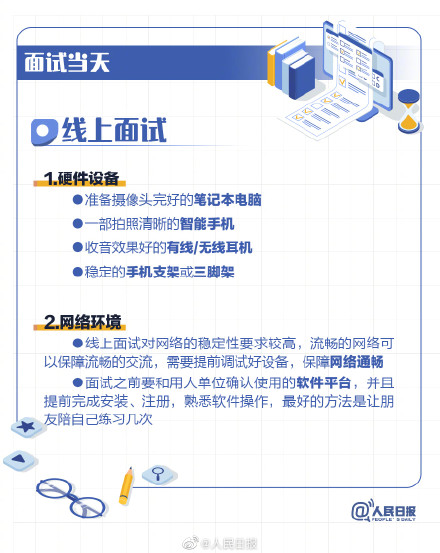 面试当天

线上面试

1.硬件设备

●准备摄像头完好的笔记本电脑

●一部拍照清晰的智能手机

●收音效果好的有线/无线耳机

●稳定的手机支架或三脚架

2.网络环境

●线上面试对网络的稳定性要求较高，流畅的网络可以保障流畅的交流，需要提前调试好设备，保障网络通畅

●面试之前要和用人单位确认使用的软件平台，并且提前完成安装、注册，熟悉软件操作，最好的方法是让朋友陪自己练习几次

@人民日报 PEOPLE'S DAILY

@人民日报